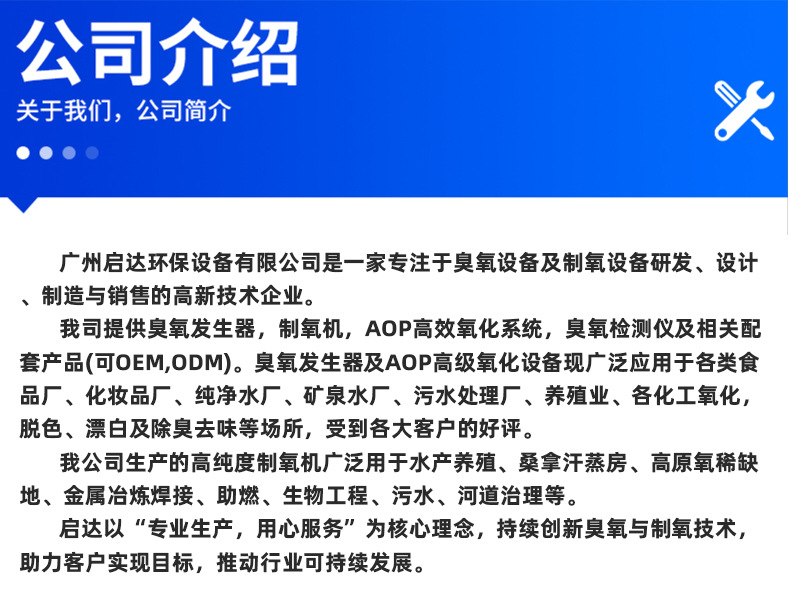 公司介绍

关于我们，公司简介

广州启达环保设备有限公司是一家专注于臭氧设备及制氧设备研发、设计、制造与销售的高新技术企业。

我司提供臭氧发生器，制氧机，AOP高效氧化系统，臭氧检测仪及相关配套产品(可OEM,ODM)。臭氧发生器及AOP高级氧化设备现广泛应用于各类食品厂、化妆品厂、纯净水厂、矿泉水厂、污水处理厂、养殖业、各化工氧化，脱色、漂白及除臭去味等场所，受到各大客户的好评。

我公司生产的高纯度制氧机广泛用于水产养殖、桑拿汗蒸房、高原氧稀缺地、金属冶炼焊接、助燃、生物工程、污水、河道治理等。

启达以“专业生产，用心服务”为核心理念，持续创新臭氧与制氧技术，助力客户实现目标，推动行业可持续发展。